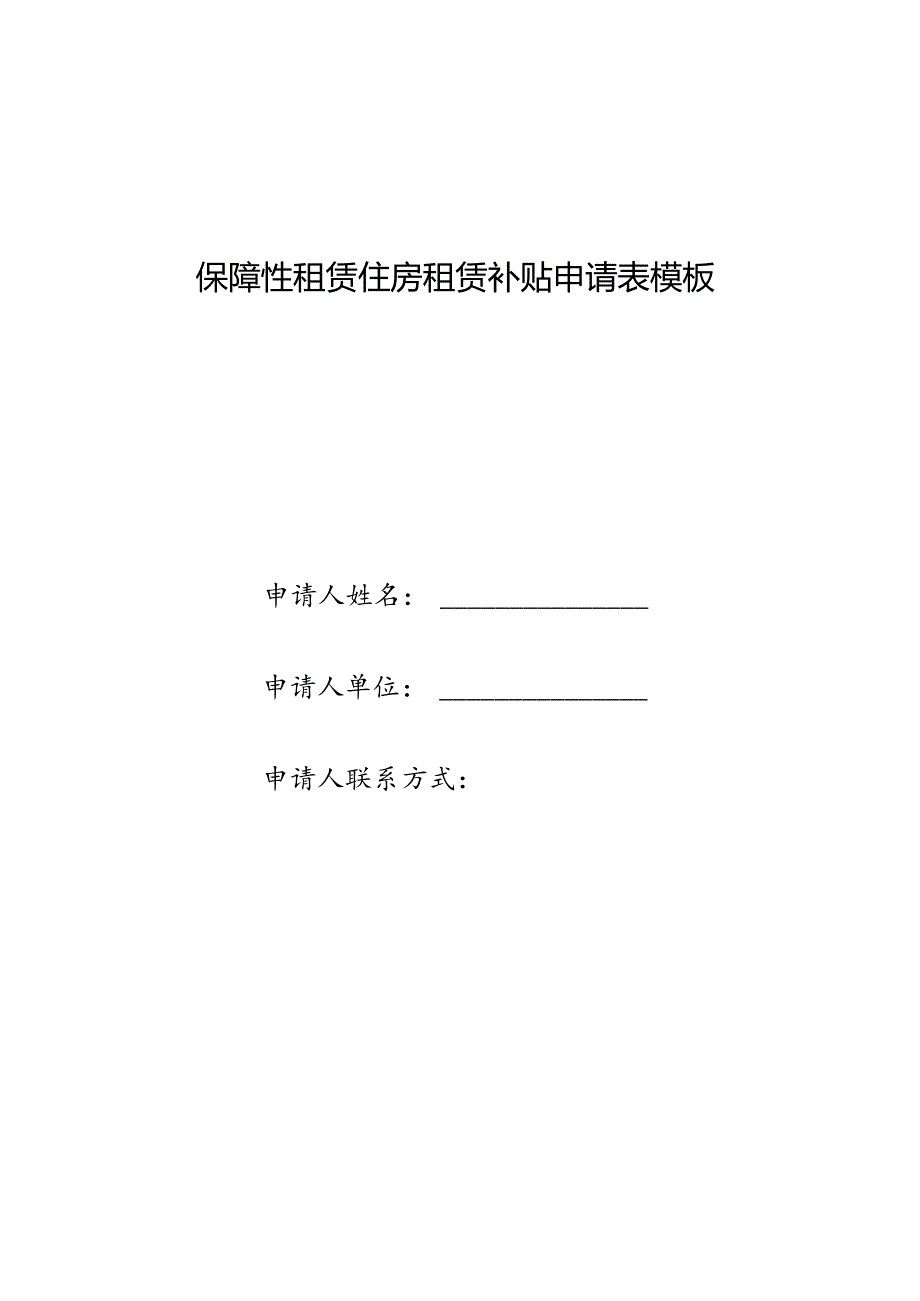 保障性租赁住房租赁补贴申请表模板

申请人姓名：________________

申请人单位：________________

申请人联系方式：